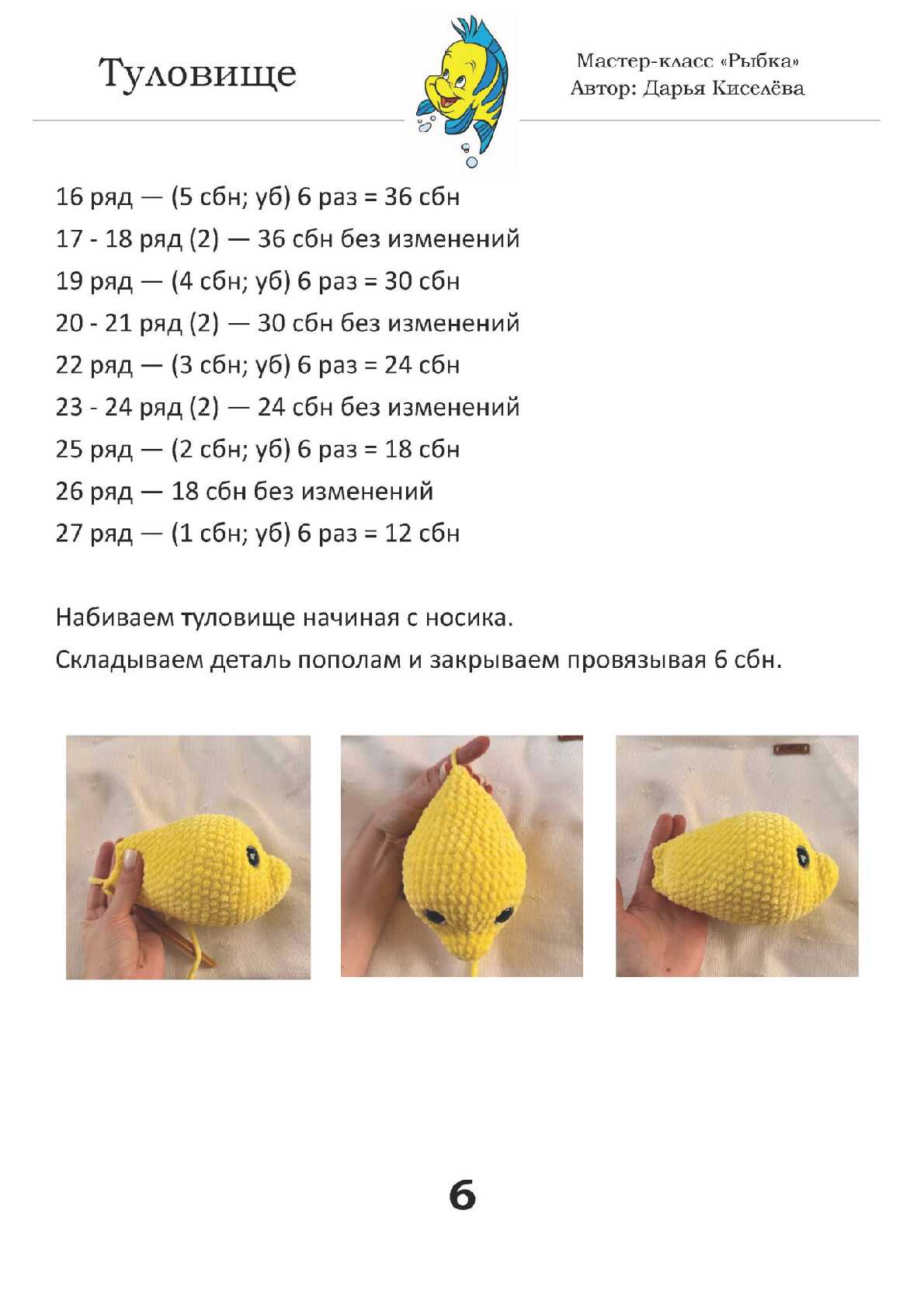 Туловище

Мастер-класс «Рыбка»
Автор: Дарья Киселёва

16 ряд — (5 сбн; уб) 6 раз = 36 сбн
17 - 18 ряд (2) — 36 сбн без изменений
19 ряд — (4 сбн; уб) 6 раз = 30 сбн
20 - 21 ряд (2) — 30 сбн без изменений
22 ряд — (3 сбн; уб) 6 раз = 24 сбн
23 - 24 ряд (2) — 24 сбн без изменений
25 ряд — (2 сбн; уб) 6 раз = 18 сбн
26 ряд — 18 сбн без изменений
27 ряд — (1 сбн; уб) 6 раз = 12 сбн

Набиваем туловище начиная с носика.
Складываем деталь пополам и закрываем провязывая 6 сбн.

6